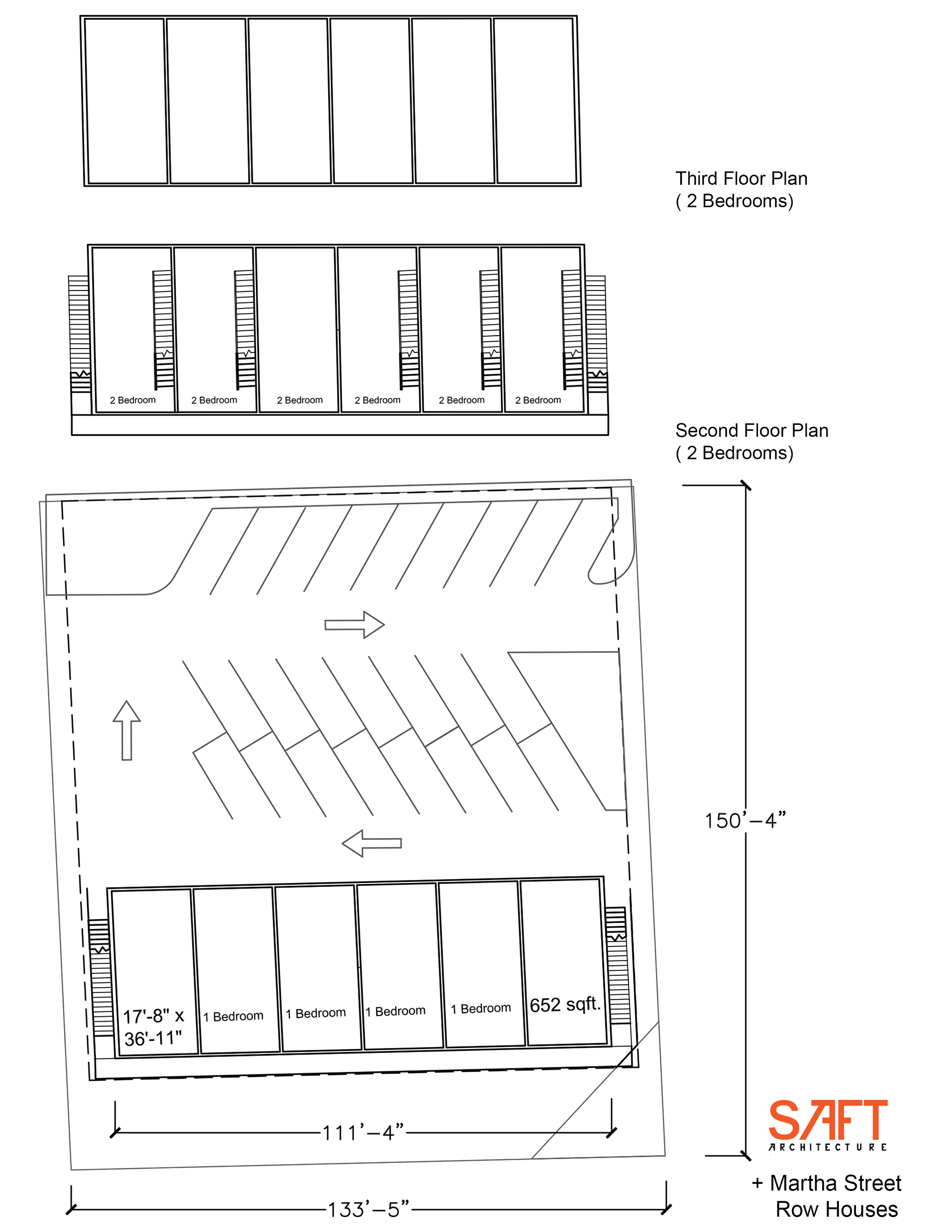 Third Floor Plan
( 2 Bedrooms)

2 Bedroom

2 Bedroom

2 Bedroom

2 Bedroom

2 Bedroom

2 Bedroom

Second Floor Plan
( 2 Bedrooms)

150'–4"

17'-8" x 36'-11"

1 Bedroom

1 Bedroom

1 Bedroom

1 Bedroom

652 sqft.

111'–4"

133'–5"

SAFT
ARCHITECTURE

+ Martha Street
Row Houses